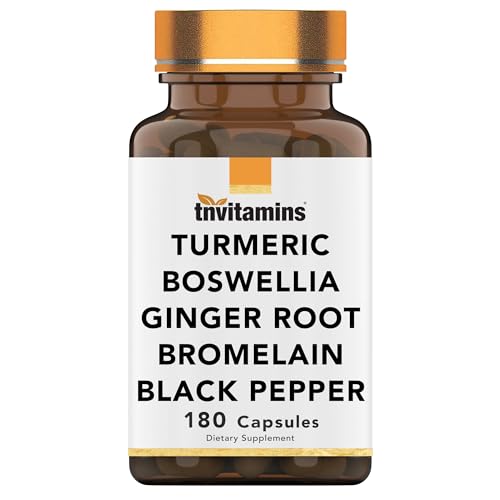 tnvitamins®

TURMERIC
BOSWELLIA
GINGER ROOT
BROMELAIN
BLACK PEPPER

180 Capsules

Dietary Supplement